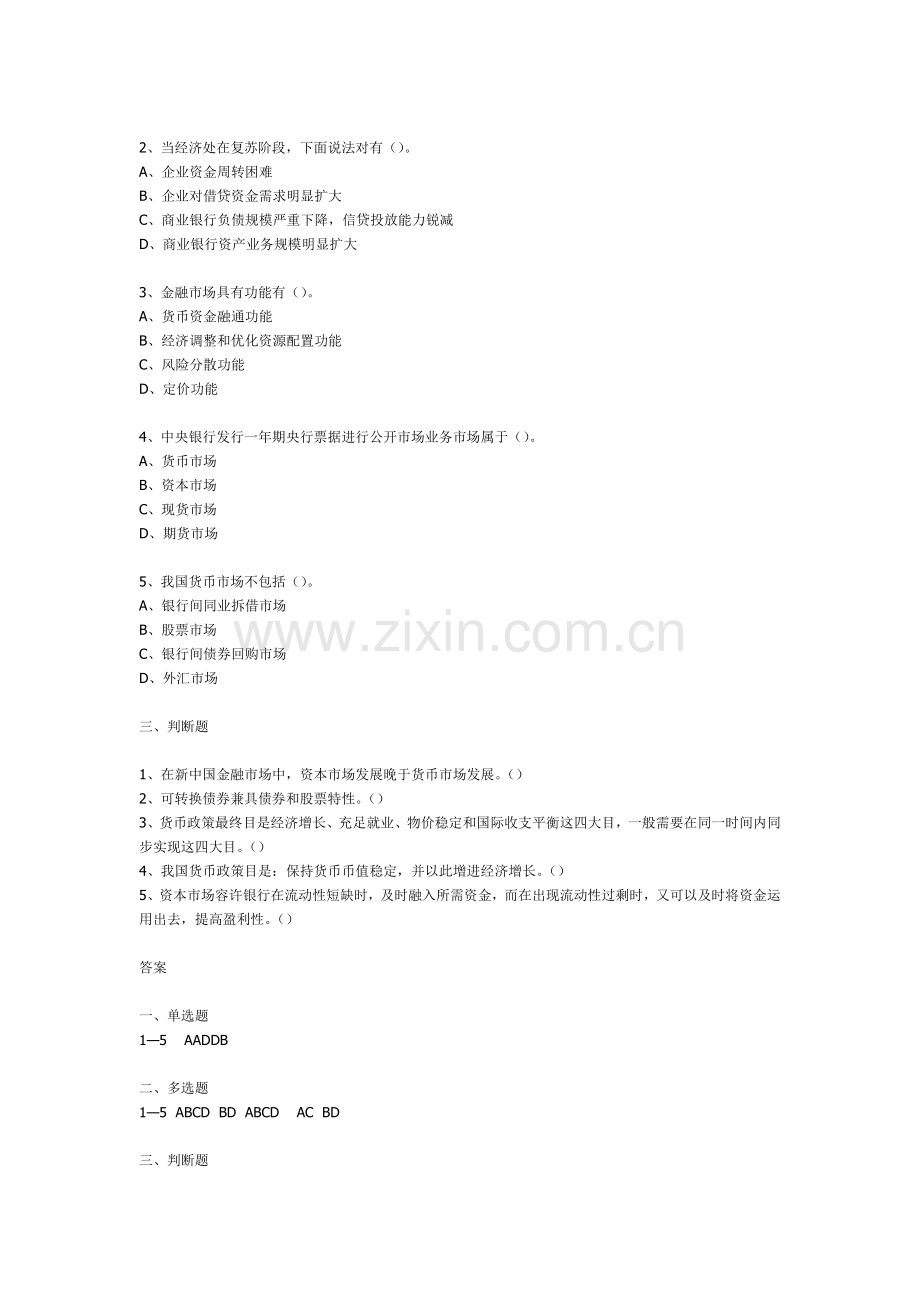 2、当经济处在复苏阶段，下面说法对有（）。
A、企业资金周转困难
B、企业对借贷资金需求明显扩大
C、商业银行负债规模严重下降，信贷投放能力锐减
D、商业银行资产业务规模明显扩大

3、金融市场具有功能有（）。
A、货币资金融通功能
B、经济调整和优化资源配置功能
C、风险分散功能
D、定价功能

4、中央银行发行一年期央行票据进行公开市场业务市场属于（）。
A、货币市场
B、资本市场
C、现货市场
D、期货市场

5、我国货币市场不包括（）。
A、银行间同业拆借市场
B、股票市场
C、银行间债券回购市场
D、外汇市场

www.zixin.com.cn

三、判断题

1、在新中国金融市场中，资本市场发展晚于货币市场发展。（）
2、可转换债券兼具债券和股票特性。（）
3、货币政策最终目是经济增长、充足就业、物价稳定和国际收支平衡这四大目，一般需要在同一时间内同步实现这四大目。（）
4、我国货币政策目是：保持货币币值稳定，并以此增进经济增长。（）
5、资本市场容许银行在流动性短缺时，及时融入所需资金，而在出现流动性过剩时，又可以及时将资金运用出去，提高盈利性。（）

答案

一、单选题
1—5 AADDB

二、多选题
1—5 ABCD BD ABCD AC BD

三、判断题